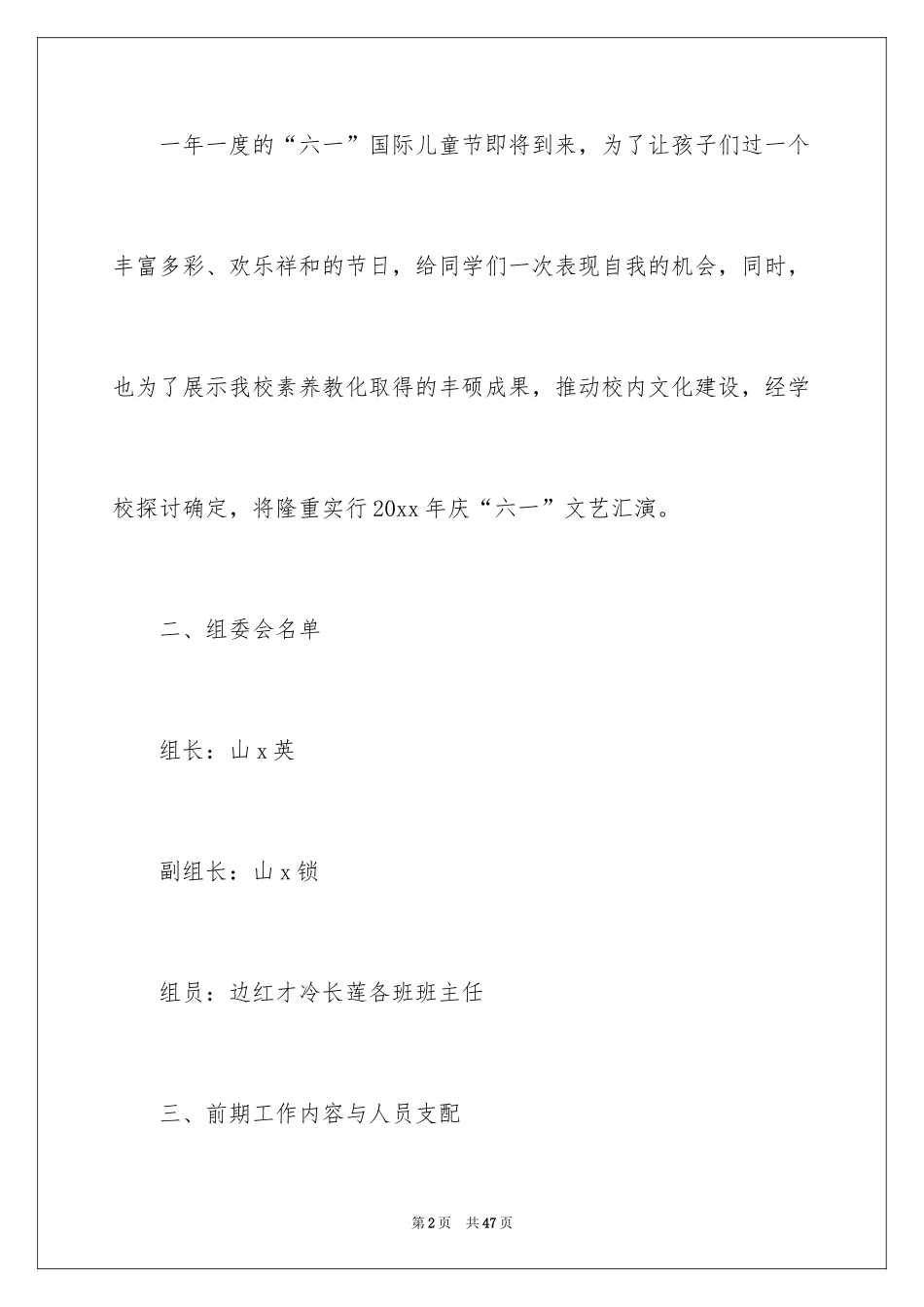 一年一度的“六一”国际儿童节即将到来，为了让孩子们过一个丰富多彩、欢乐祥和的节日，给同学们一次表现自我的机会，同时，也为了展示我校素养教化取得的丰硕成果，推动校内文化建设，经学校探讨确定，将隆重实行20xx年庆“六一”文艺汇演。

二、组委会名单

组长：山x英

副组长：山x锁

组员：边红才冷长莲各班班主任

三、前期工作内容与人员支配

第2页　共47页